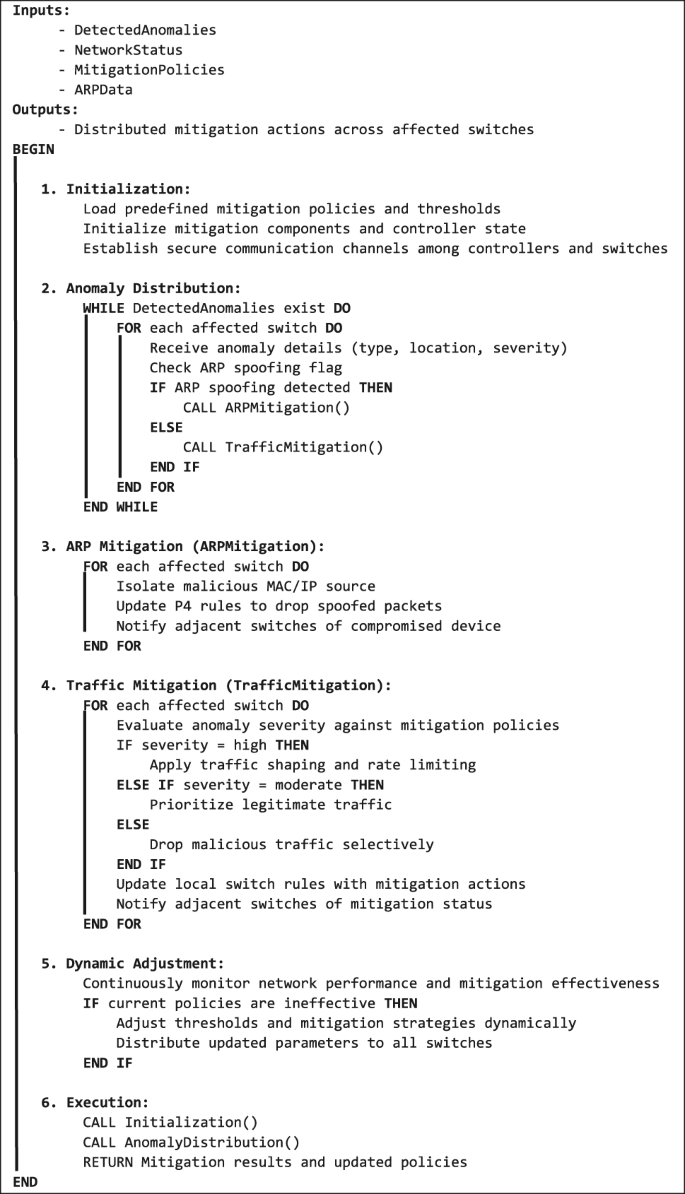 Inputs:
- DetectedAnomalies
- NetworkStatus
- MitigationPolicies
- ARPData
Outputs:
- Distributed mitigation actions across affected switches
BEGIN

1. Initialization:
Load predefined mitigation policies and thresholds
Initialize mitigation components and controller state
Establish secure communication channels among controllers and switches

2. Anomaly Distribution:
WHILE DetectedAnomalies exist DO
FOR each affected switch DO
Receive anomaly details (type, location, severity)
Check ARP spoofing flag
IF ARP spoofing detected THEN
CALL ARPMitigation()
ELSE
CALL TrafficMitigation()
END IF
END FOR
END WHILE

3. ARP Mitigation (ARPMitigation):
FOR each affected switch DO
Isolate malicious MAC/IP source
Update P4 rules to drop spoofed packets
Notify adjacent switches of compromised device
END FOR

4. Traffic Mitigation (TrafficMitigation):
FOR each affected switch DO
Evaluate anomaly severity against mitigation policies
IF severity = high THEN
Apply traffic shaping and rate limiting
ELSE IF severity = moderate THEN
Prioritize legitimate traffic
ELSE
Drop malicious traffic selectively
END IF
Update local switch rules with mitigation actions
Notify adjacent switches of mitigation status
END FOR

5. Dynamic Adjustment:
Continuously monitor network performance and mitigation effectiveness
IF current policies are ineffective THEN
Adjust thresholds and mitigation strategies dynamically
Distribute updated parameters to all switches
END IF

6. Execution:
CALL Initialization()
CALL AnomalyDistribution()
RETURN Mitigation results and updated policies
END